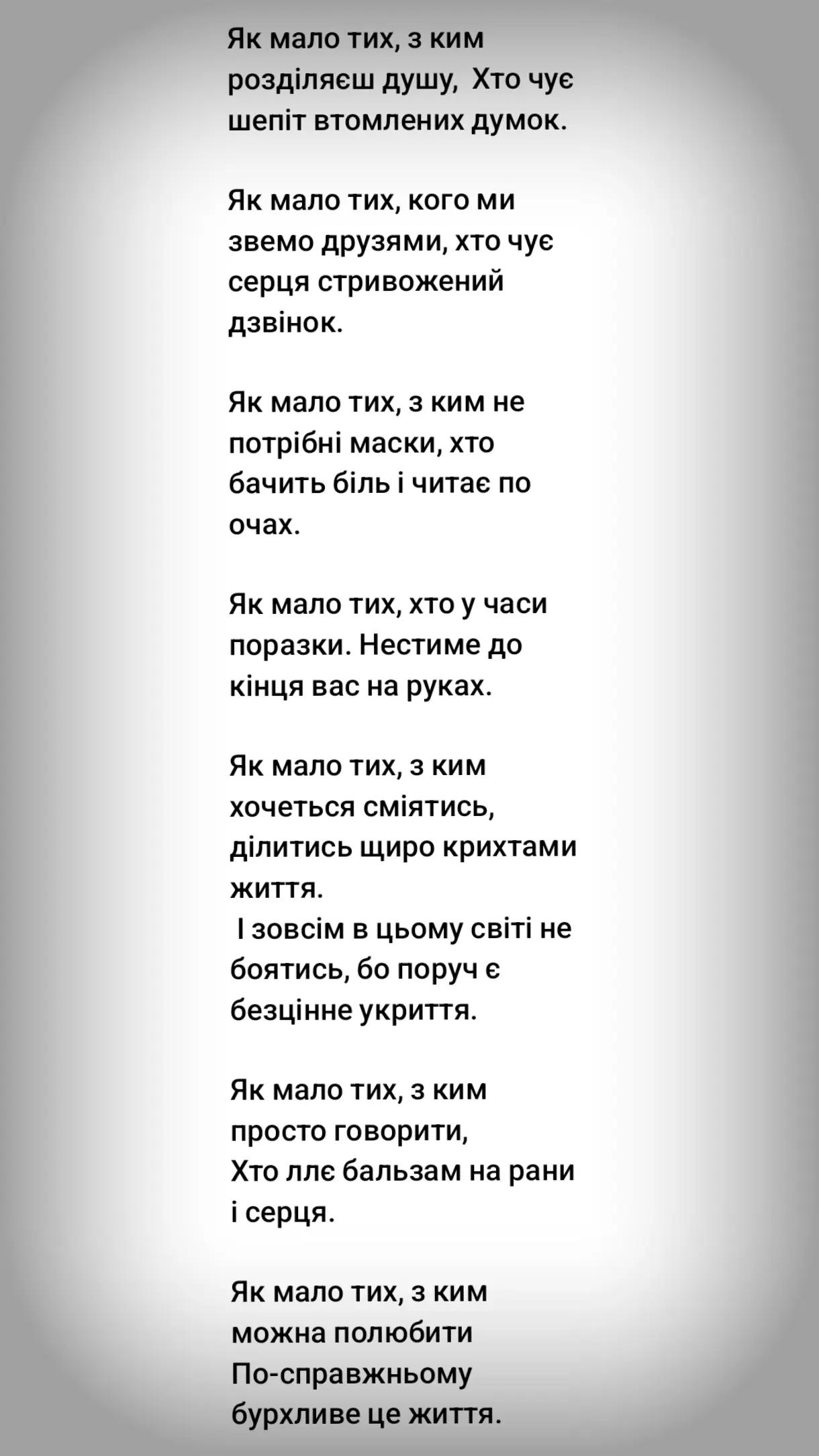 Як мало тих, з ким розділяєш душу, Хто чує шепіт втомлених думок.

Як мало тих, кого ми звемо друзями, хто чує серця стривожений дзвінок.

Як мало тих, з ким не потрібні маски, хто бачить біль і читає по очах.

Як мало тих, хто у часи поразки. Нестиме до кінця вас на руках.

Як мало тих, з ким хочеться сміятись, ділитись щиро крихтами життя.
І зовсім в цьому світі не боятись, бо поруч є безцінне укриття.

Як мало тих, з ким просто говорити,
Хто ллє бальзам на рани і серця.

Як мало тих, з ким можна полюбити
По-справжньому бурхливе це життя.